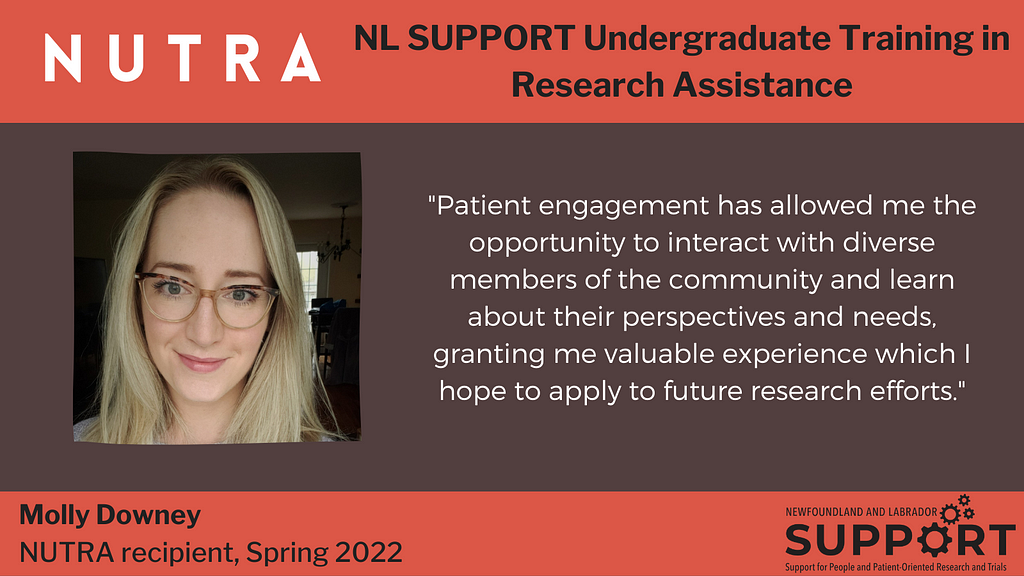 NUTRA

NL SUPPORT Undergraduate Training in Research Assistance

"Patient engagement has allowed me the opportunity to interact with diverse members of the community and learn about their perspectives and needs, granting me valuable experience which I hope to apply to future research efforts."

Molly Downey
NUTRA recipient, Spring 2022

NEWFOUNDLAND AND LABRADOR
SUPPORT
Support for People and Patient-Oriented Research and Trials